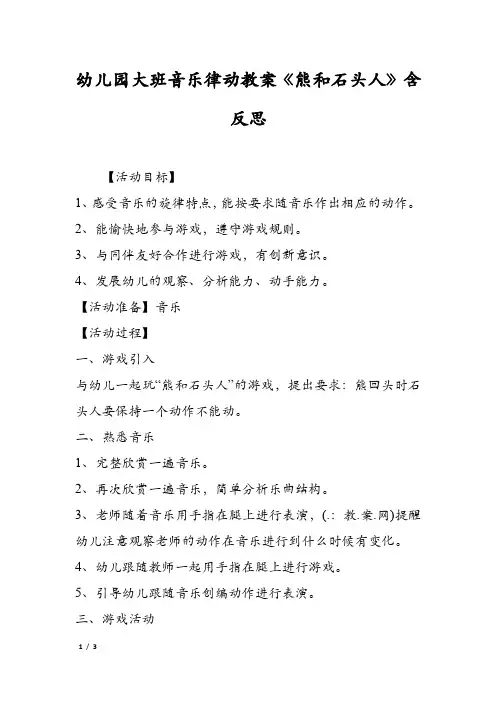 幼儿园大班音乐律动教案《熊和石头人》含反思

【活动目标】

1、感受音乐的旋律特点，能按要求随音乐作出相应的动作。

2、能愉快地参与游戏，遵守游戏规则。

3、与同伴友好合作进行游戏，有创新意识。

4、发展幼儿的观察、分析能力、动手能力。

【活动准备】音乐

【活动过程】

一、游戏引入

与幼儿一起玩“熊和石头人”的游戏，提出要求：熊回头时石头人要保持一个动作不能动。

二、熟悉音乐

1、完整欣赏一遍音乐。

2、再次欣赏一遍音乐，简单分析乐曲结构。

3、老师随着音乐用手指在腿上进行表演，(.: 教.案.网)提醒幼儿注意观察老师的动作在音乐进行到什么时候有变化。

4、幼儿跟随教师一起用手指在腿上进行游戏。

5、引导幼儿跟随音乐创编动作进行表演。

三、游戏活动

1 / 3